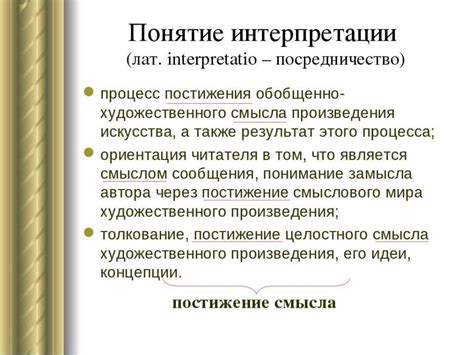 Понятие интерпретации
(лат. interpretatio – посредничество)

процесс постижения обобщенно-художественного смысла произведения искусства, а также результат этого процесса;

ориентация читателя в том, что является смыслом сообщения, понимание замысла автора через постижение смыслового мира художественного произведения;

толкование, постижение целостного смысла художественного произведения, его идеи, концепции.

постижение смысла